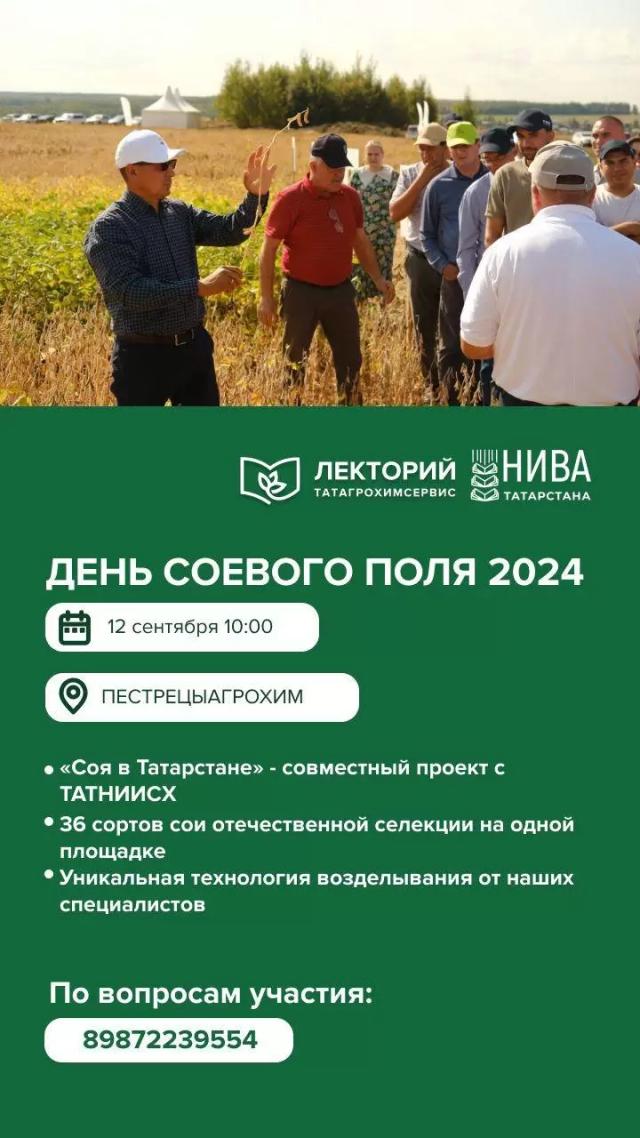 ЛЕКТОРИЙ
ТАТАГРОХИМСЕРВИС

НИВА
ТАТАРСТАНА

ДЕНЬ СОЕВОГО ПОЛЯ 2024

12 сентября 10:00

ПЕСТРЕЦЫАГРОХИМ

• «Соя в Татарстане» - совместный проект с ТАТНИИСХ
• 36 сортов сои отечественной селекции на одной площадке
• Уникальная технология возделывания от наших специалистов

По вопросам участия:

89872239554